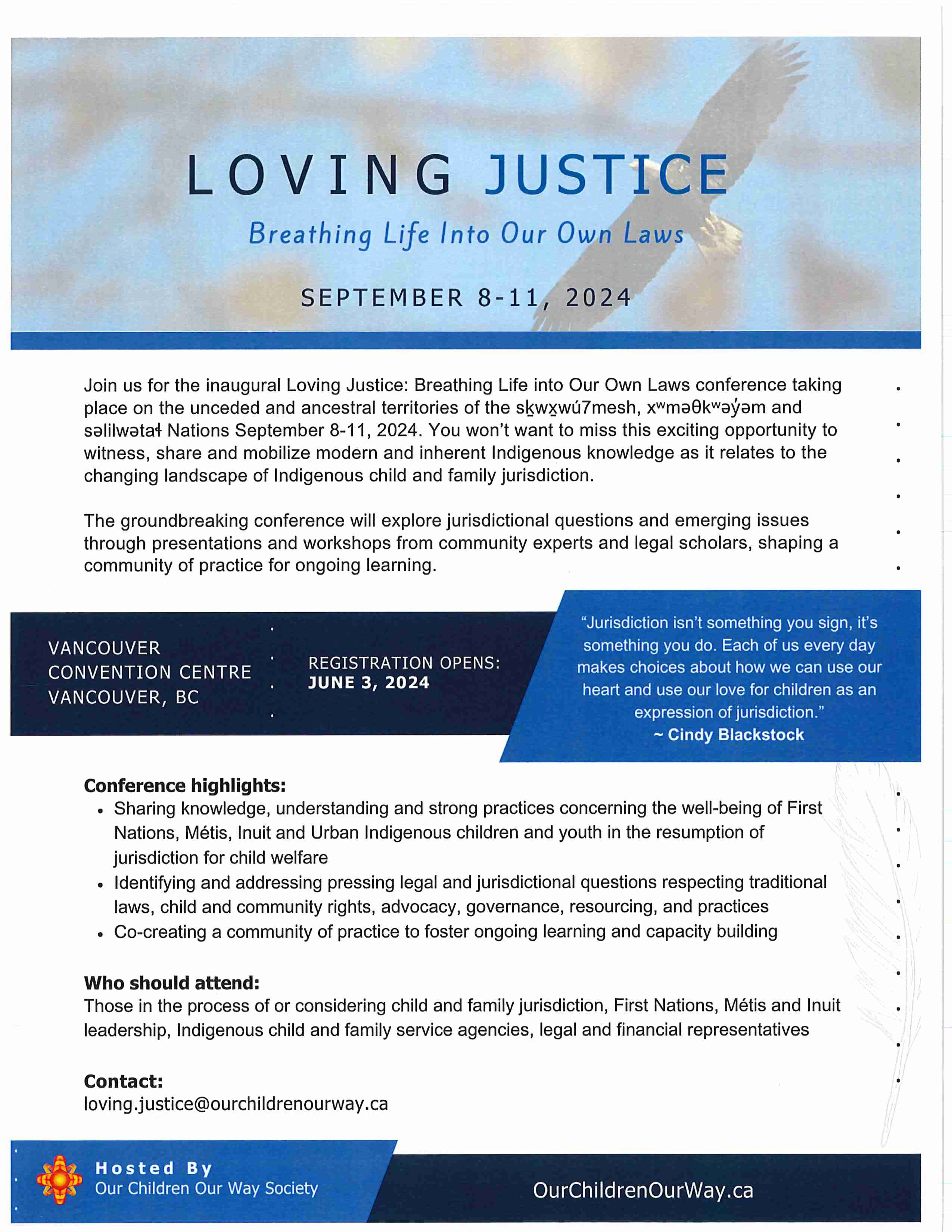 LOVING JUSTICE

Breathing Life Into Our Own Laws

SEPTEMBER 8-11, 2024

Join us for the inaugural Loving Justice: Breathing Life into Our Own Laws conference taking place on the unceded and ancestral territories of the sḵwx̱wú7mesh, xʷməθkʷəy̓əm and səlilwətaɬ Nations September 8-11, 2024. You won't want to miss this exciting opportunity to witness, share and mobilize modern and inherent Indigenous knowledge as it relates to the changing landscape of Indigenous child and family jurisdiction.

The groundbreaking conference will explore jurisdictional questions and emerging issues through presentations and workshops from community experts and legal scholars, shaping a community of practice for ongoing learning.

VANCOUVER
CONVENTION CENTRE
VANCOUVER, BC

REGISTRATION OPENS:
JUNE 3, 2024

"Jurisdiction isn't something you sign, it's something you do. Each of us every day makes choices about how we can use our heart and use our love for children as an expression of jurisdiction."
~ Cindy Blackstock

Conference highlights:
• Sharing knowledge, understanding and strong practices concerning the well-being of First Nations, Métis, Inuit and Urban Indigenous children and youth in the resumption of jurisdiction for child welfare
• Identifying and addressing pressing legal and jurisdictional questions respecting traditional laws, child and community rights, advocacy, governance, resourcing, and practices
• Co-creating a community of practice to foster ongoing learning and capacity building

Who should attend:
Those in the process of or considering child and family jurisdiction, First Nations, Métis and Inuit leadership, Indigenous child and family service agencies, legal and financial representatives

Contact:
loving.justice@ourchildrenourway.ca

Hosted By
Our Children Our Way Society

OurChildrenOurWay.ca